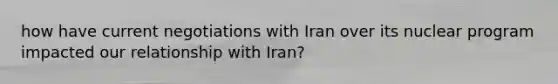 how have current negotiations with Iran over its nuclear program impacted our relationship with Iran?